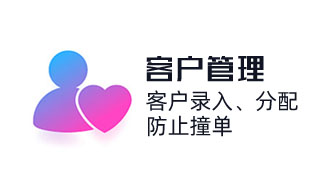 客户管理

客户录入、分配
防止撞单